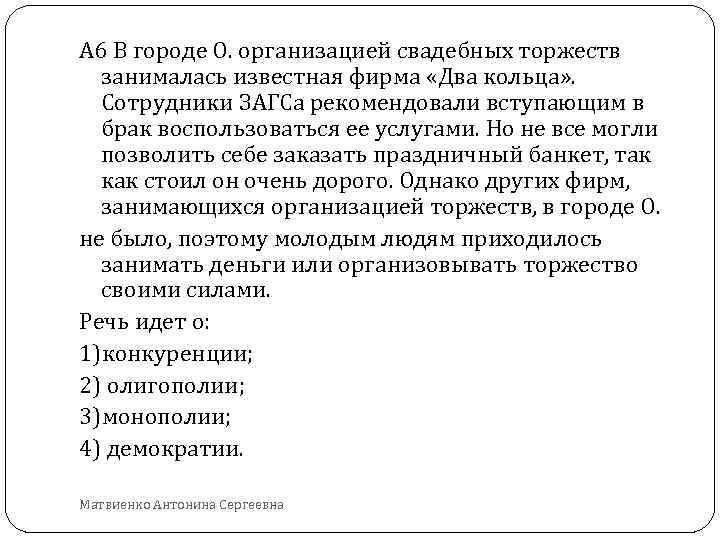 А6 В городе О. организацией свадебных торжеств занималась известная фирма «Два кольца». Сотрудники ЗАГСа рекомендовали вступающим в брак воспользоваться ее услугами. Но не все могли позволить себе заказать праздничный банкет, так как стоил он очень дорого. Однако других фирм, занимающихся организацией торжеств, в городе О.

не было, поэтому молодым людям приходилось занимать деньги или организовывать торжество своими силами.

Речь идет о:

1)конкуренции;

2) олигополии;

3)монополии;

4) демократии.

Матвиенко Антонина Сергеевна